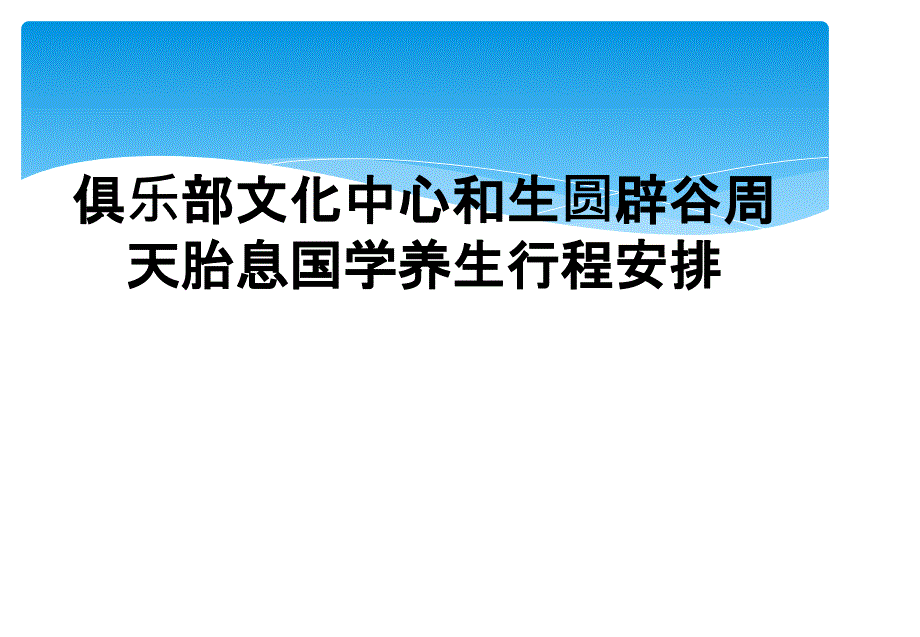 俱乐部文化中心和生圆辟谷周天胎息国学养生行程安排